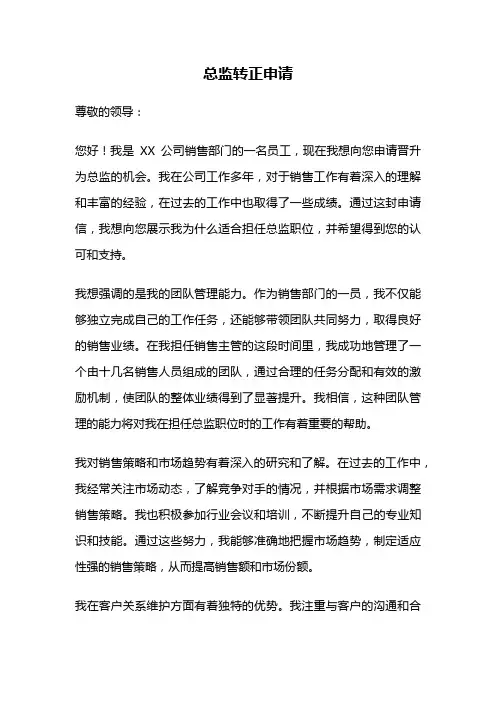 总监转正申请

尊敬的领导：

您好！我是 XX 公司销售部门的一名员工，现在我想向您申请晋升为总监的机会。我在公司工作多年，对于销售工作有着深入的理解和丰富的经验，在过去的工作中也取得了一些成绩。通过这封申请信，我想向您展示我为什么适合担任总监职位，并希望得到您的认可和支持。

我想强调的是我的团队管理能力。作为销售部门的一员，我不仅能够独立完成自己的工作任务，还能够带领团队共同努力，取得良好的销售业绩。在我担任销售主管的这段时间里，我成功地管理了一个由十几名销售人员组成的团队，通过合理的任务分配和有效的激励机制，使团队的整体业绩得到了显著提升。我相信，这种团队管理的能力将对我在担任总监职位时的工作有着重要的帮助。

我对销售策略和市场趋势有着深入的研究和了解。在过去的工作中，我经常关注市场动态，了解竞争对手的情况，并根据市场需求调整销售策略。我也积极参加行业会议和培训，不断提升自己的专业知识和技能。通过这些努力，我能够准确地把握市场趋势，制定适应性强的销售策略，从而提高销售额和市场份额。

我在客户关系维护方面有着独特的优势。我注重与客户的沟通和合